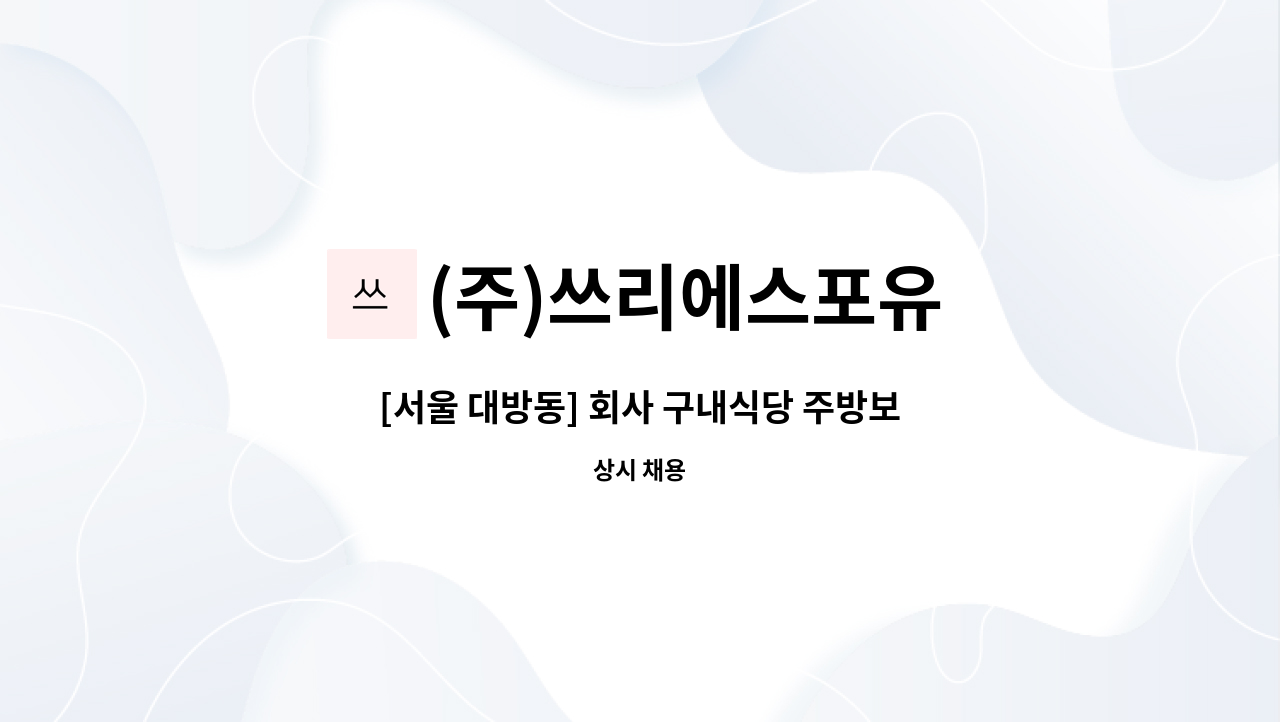 쓰 (주)쓰리에스포유

[서울 대방동] 회사 구내식당 주방보

상시 채용